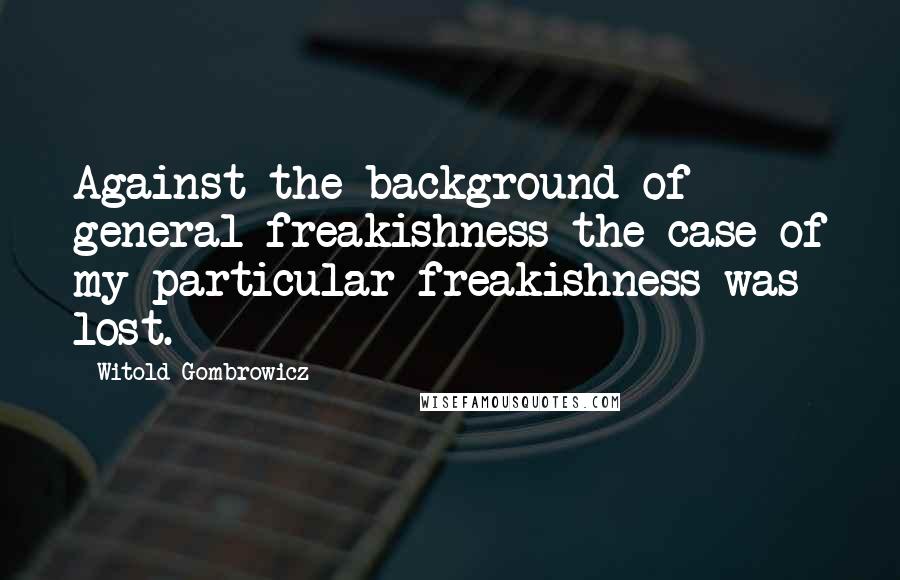 Against the background of general freakishness the case of my particular freakishness was lost.

Witold Gombrowicz

WISEFAMOUSQUOTES.COM